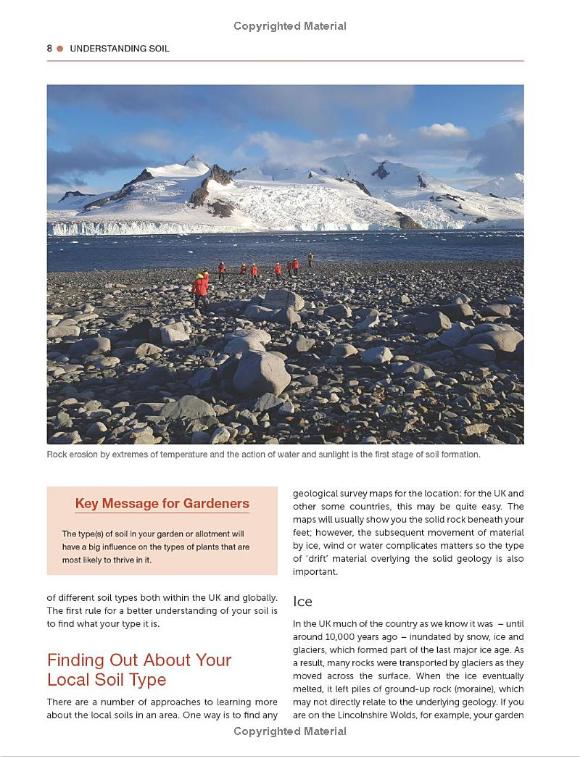 Copyrighted Material

8 ● UNDERSTANDING SOIL

Rock erosion by extremes of temperature and the action of water and sunlight is the first stage of soil formation.

Key Message for Gardeners

The type(s) of soil in your garden or allotment will have a big influence on the types of plants that are most likely to thrive in it.

of different soil types both within the UK and globally. The first rule for a better understanding of your soil is to find what your type it is.

Finding Out About Your Local Soil Type

There are a number of approaches to learning more about the local soils in an area. One way is to find any geological survey maps for the location: for the UK and other some countries, this may be quite easy. The maps will usually show you the solid rock beneath your feet; however, the subsequent movement of material by ice, wind or water complicates matters so the type of 'drift' material overlying the solid geology is also important.

Ice

In the UK much of the country as we know it was – until around 10,000 years ago – inundated by snow, ice and glaciers, which formed part of the last major ice age. As a result, many rocks were transported by glaciers as they moved across the surface. When the ice eventually melted, it left piles of ground-up rock (moraine), which may not directly relate to the underlying geology. If you are on the Lincolnshire Wolds, for example, your garden

Copyrighted Material